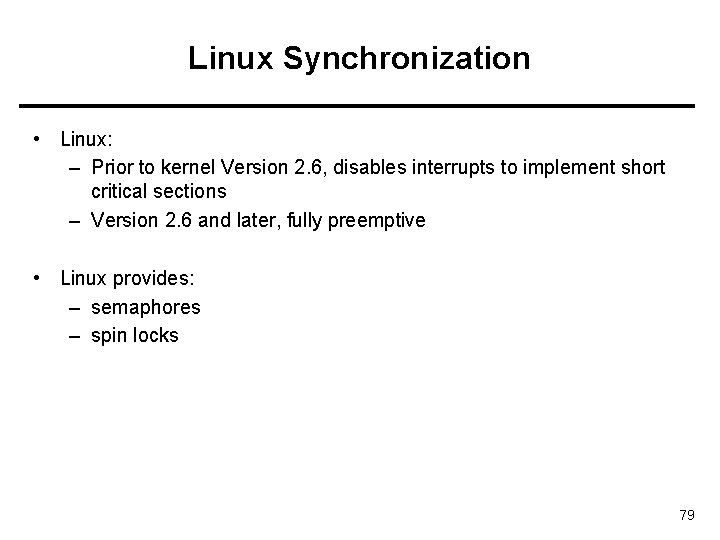 Linux Synchronization

• Linux:
– Prior to kernel Version 2.6, disables interrupts to implement short critical sections
– Version 2.6 and later, fully preemptive

• Linux provides:
– semaphores
– spin locks

79